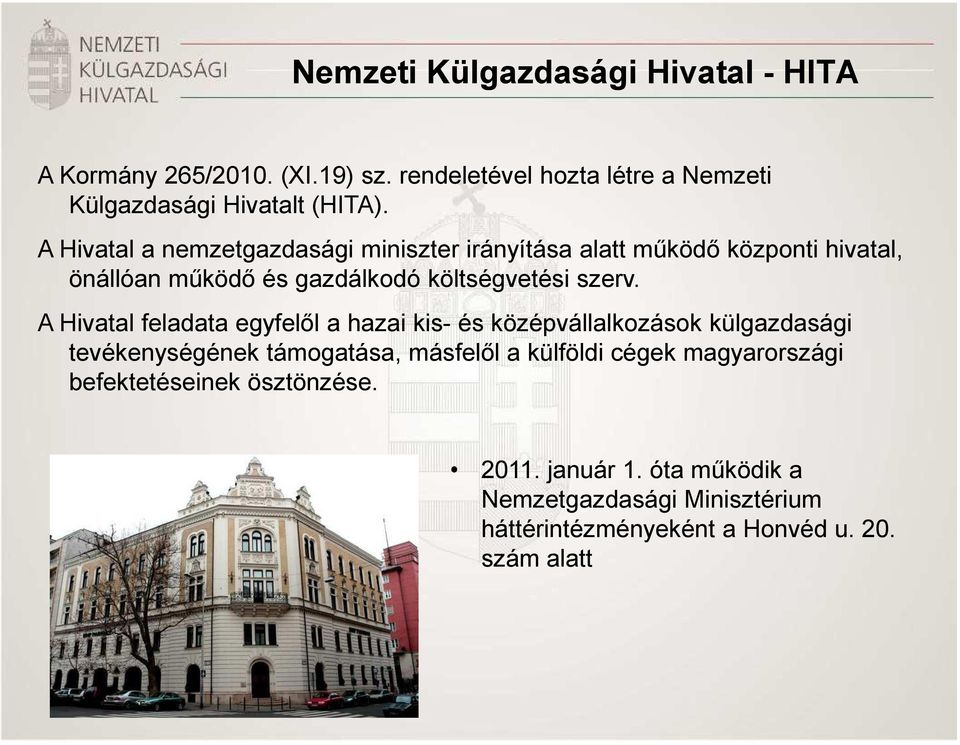 NEMZETI KÜLGAZDASÁGI HIVATAL

Nemzeti Külgazdasági Hivatal - HITA

A Kormány 265/2010. (XI.19) sz. rendeletével hozta létre a Nemzeti Külgazdasági Hivatalt (HITA).

A Hivatal a nemzetgazdasági miniszter irányítása alatt működő központi hivatal, önállóan működő és gazdálkodó költségvetési szerv.

A Hivatal feladata egyfelől a hazai kis- és középvállalkozások külgazdasági tevékenységének támogatása, másfelől a külföldi cégek magyarországi befektetéseinek ösztönzése.

• 2011. január 1. óta működik a Nemzetgazdasági Minisztérium háttérintézményeként a Honvéd u. 20. szám alatt